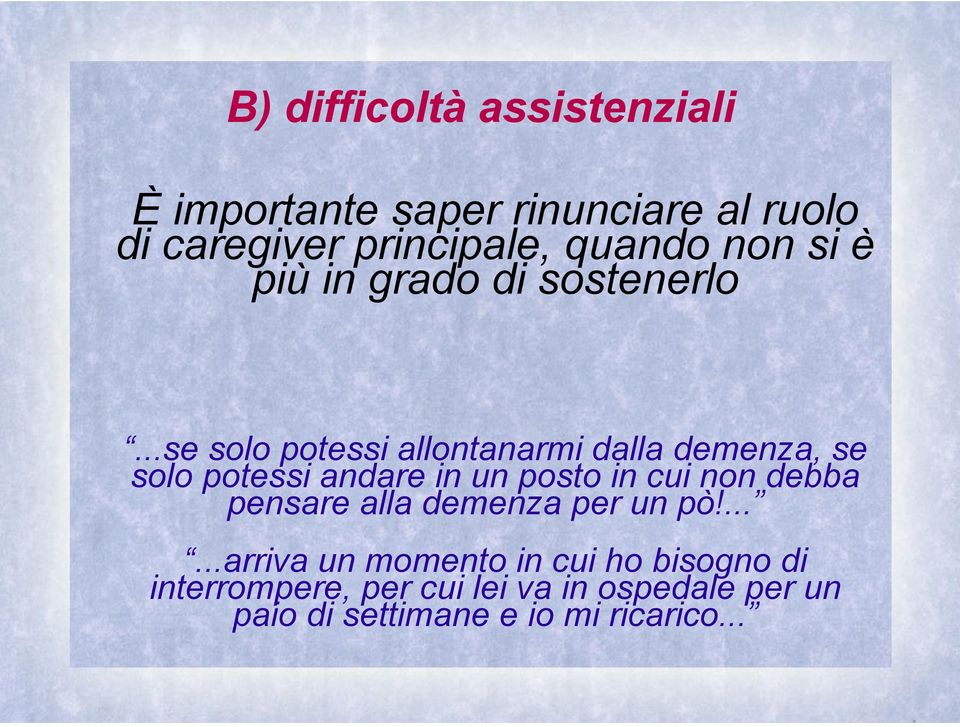 B) difficoltà assistenziali

È importante saper rinunciare al ruolo di caregiver principale, quando non si è più in grado di sostenerlo

“...se solo potessi allontanarmi dalla demenza, se solo potessi andare in un posto in cui non debba pensare alla demenza per un pò!...”

“...arriva un momento in cui ho bisogno di interrompere, per cui lei va in ospedale per un paio di settimane e io mi ricarico...”